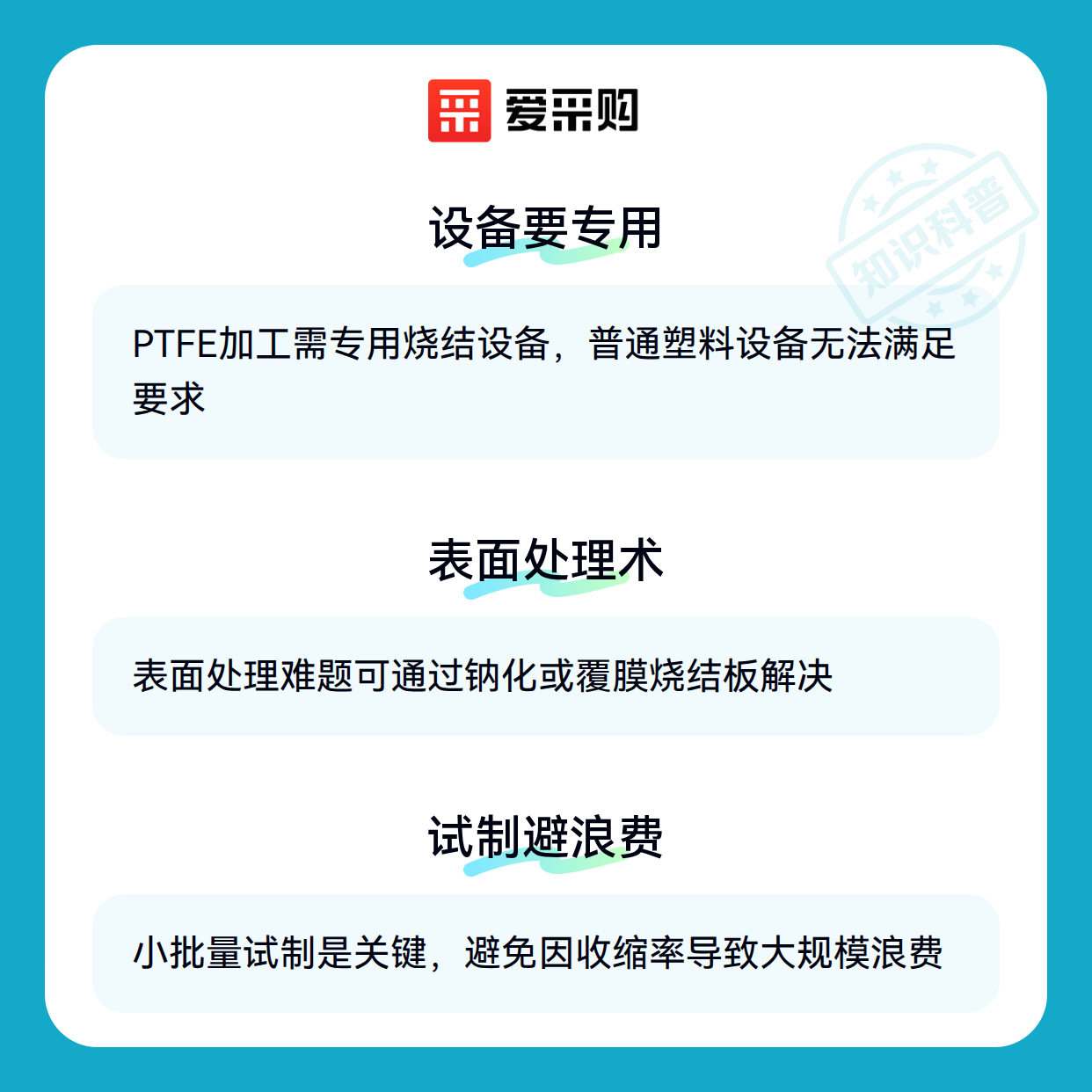 爱采购

设备要专用

PTFE加工需专用烧结设备，普通塑料设备无法满足要求

表面处理术

表面处理难题可通过钠化或覆膜烧结板解决

试制避浪费

小批量试制是关键，避免因收缩率导致大规模浪费

知识科普